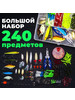 БОЛЬШОЙ НАБОР
240
предметов